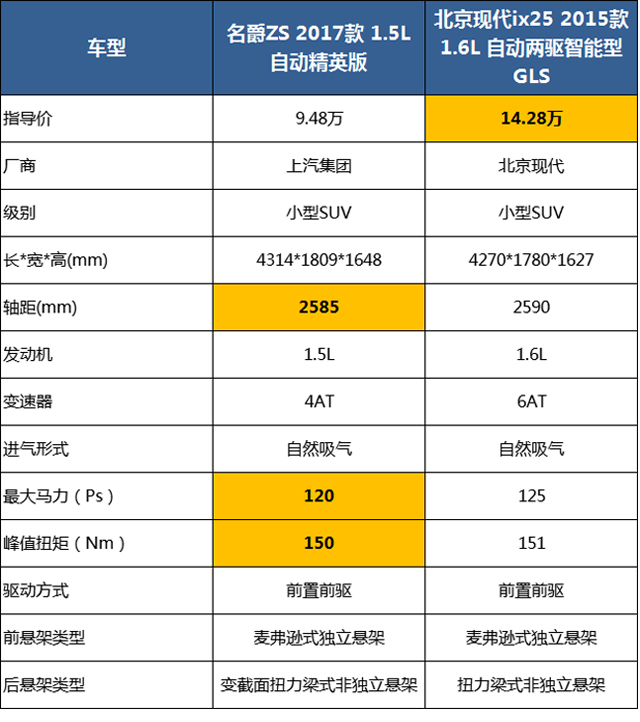 | 车型 | 名爵ZS 2017款 1.5L 自动精英版 | 北京现代ix25 2015款 1.6L 自动两驱智能型 GLS |
|---|---|---|
| 指导价 | 9.48万 | 14.28万 |
| 厂商 | 上汽集团 | 北京现代 |
| 级别 | 小型SUV | 小型SUV |
| 长*宽*高(mm) | 4314*1809*1648 | 4270*1780*1627 |
| 轴距(mm) | 2585 | 2590 |
| 发动机 | 1.5L | 1.6L |
| 变速器 | 4AT | 6AT |
| 进气形式 | 自然吸气 | 自然吸气 |
| 最大马力（Ps） | 120 | 125 |
| 峰值扭矩（Nm） | 150 | 151 |
| 驱动方式 | 前置前驱 | 前置前驱 |
| 前悬架类型 | 麦弗逊式独立悬架 | 麦弗逊式独立悬架 |
| 后悬架类型 | 变截面扭力梁式非独立悬架 | 扭力梁式非独立悬架 |